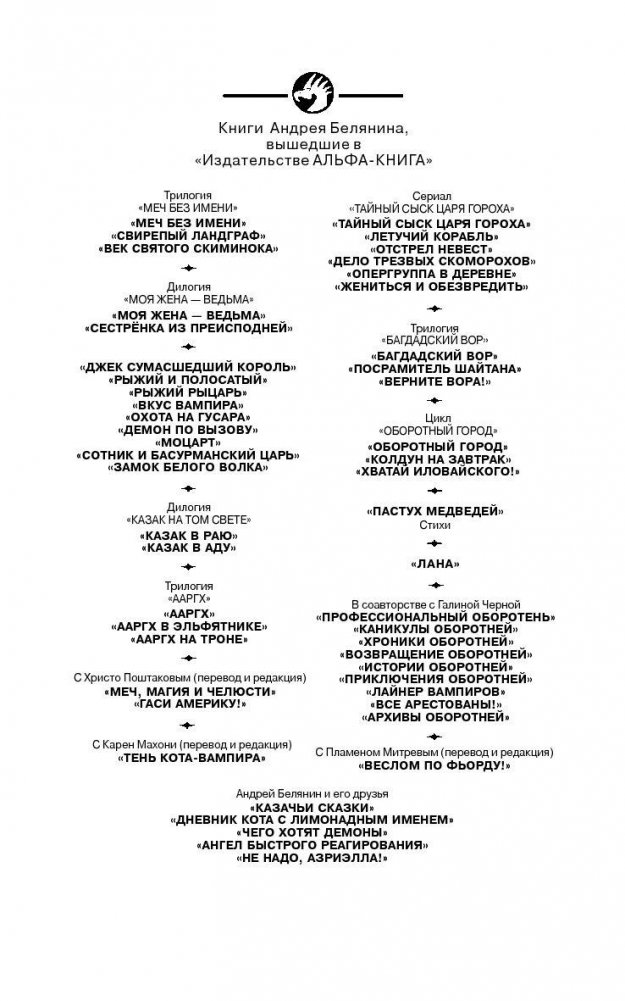 Книги Андрея Белянина, вышедшие в «Издательстве АЛЬФА-КНИГА»

Трилогия
«МЕЧ БЕЗ ИМЕНИ»
«МЕЧ БЕЗ ИМЕНИ»
«СВИРЕПЫЙ ЛАНДГРАФ»
«ВЕК СВЯТОГО СКИМИНОКА»

Дилогия
«МОЯ ЖЕНА — ВЕДЬМА»
«МОЯ ЖЕНА — ВЕДЬМА»
«СЕСТРЁНКА ИЗ ПРЕИСПОДНЕЙ»

«ДЖЕК СУМАСШЕДШИЙ КОРОЛЬ»
«РЫЖИЙ И ПОЛОСАТЫЙ»
«РЫЖИЙ РЫЦАРЬ»
«ВКУС ВАМПИРА»
«ОХОТА НА ГУСАРА»
«ДЕМОН ПО ВЫЗОВУ»
«МОЦАРТ»
«СОТНИК И БАСУРМАНСКИЙ ЦАРЬ»
«ЗАМОК БЕЛОГО ВОЛКА»

Дилогия
«КАЗАК НА ТОМ СВЕТЕ»
«КАЗАК В РАЮ»
«КАЗАК В АДУ»

Трилогия
«ААРГХ»
«ААРГХ»
«ААРГХ В ЭЛЬФЯТНИКЕ»
«ААРГХ НА ТРОНЕ»

С Христо Поштаковым (перевод и редакция)
«МЕЧ, МАГИЯ И ЧЕЛЮСТИ»
«ГАСИ АМЕРИКУ!»

С Карен Махони (перевод и редакция)
«ТЕНЬ КОТА-ВАМПИРА»

Сериал
«ТАЙНЫЙ СЫСК ЦАРЯ ГОРОХА»
«ТАЙНЫЙ СЫСК ЦАРЯ ГОРОХА»
«ЛЕТУЧИЙ КОРАБЛЬ»
«ОТСТРЕЛ НЕВЕСТ»
«ДЕЛО ТРЕЗВЫХ СКОМОРОХОВ»
«ОПЕРГРУППА В ДЕРЕВНЕ»
«ЖЕНИТЬСЯ И ОБЕЗВРЕДИТЬ»

Трилогия
«БАГДАДСКИЙ ВОР»
«БАГДАДСКИЙ ВОР»
«ПОСРАМИТЕЛЬ ШАЙТАНА»
«ВЕРНИТЕ ВОРА!»

Цикл
«ОБОРОТНЫЙ ГОРОД»
«ОБОРОТНЫЙ ГОРОД»
«КОЛДУН НА ЗАВТРАК»
«ХВАТАЙ ИЛОВАЙСКОГО!»

«ПАСТУХ МЕДВЕДЕЙ»
Стихи

«ЛАНА»

В соавторстве с Галиной Черной
«ПРОФЕССИОНАЛЬНЫЙ ОБОРОТЕНЬ»
«КАНИКУЛЫ ОБОРОТНЕЙ»
«ХРОНИКИ ОБОРОТНЕЙ»
«ВОЗВРАЩЕНИЕ ОБОРОТНЕЙ»
«ИСТОРИИ ОБОРОТНЕЙ»
«ПРИКЛЮЧЕНИЯ ОБОРОТНЕЙ»
«ЛАЙНЕР ВАМПИРОВ»
«ВСЕ АРЕСТОВАНЫ!»
«АРХИВЫ ОБОРОТНЕЙ»

С Пламеном Митревым (перевод и редакция)
«ВЕСЛОМ ПО ФЬОРДУ!»

Андрей Белянин и его друзья
«КАЗАЧЬИ СКАЗКИ»
«ДНЕВНИК КОТА С ЛИМОНАДНЫМ ИМЕНЕМ»
«ЧЕГО ХОТЯТ ДЕМОНЫ»
«АНГЕЛ БЫСТРОГО РЕАГИРОВАНИЯ»
«НЕ НАДО, АЗРИЭЛЛА!»